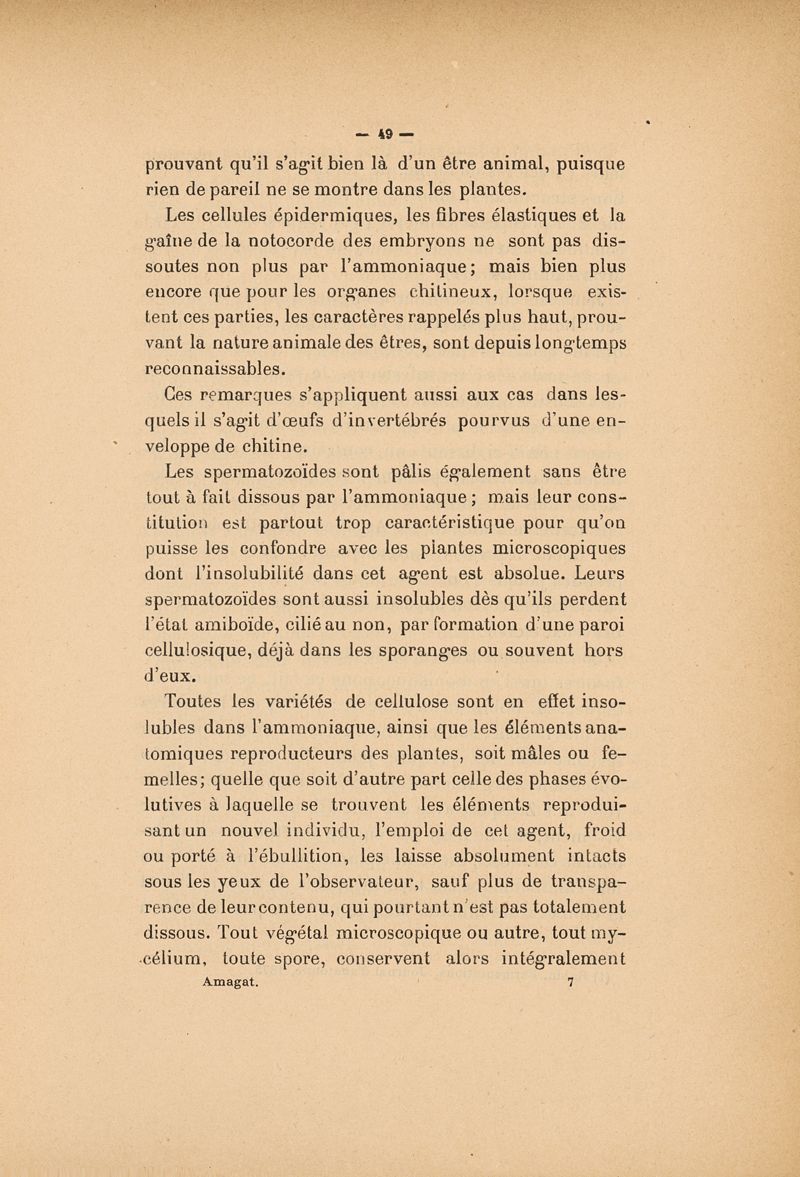 — 49 —

prouvant qu'il s'agit bien là d'un être animal, puisque rien de pareil ne se montre dans les plantes.

Les cellules épidermiques, les fibres élastiques et la gaîne de la notocorde des embryons ne sont pas dissoutes non plus par l'ammoniaque; mais bien plus encore que pour les organes chitineux, lorsque existent ces parties, les caractères rappelés plus haut, prouvant la nature animale des êtres, sont depuis longtemps reconnaissables.

Ces remarques s'appliquent aussi aux cas dans lesquels il s'agit d'œufs d'invertébrés pourvus d'une enveloppe de chitine.

Les spermatozoïdes sont pâlis également sans être tout à fait dissous par l'ammoniaque ; mais leur constitution est partout trop caractéristique pour qu'on puisse les confondre avec les plantes microscopiques dont l'insolubilité dans cet agent est absolue. Leurs spermatozoïdes sont aussi insolubles dès qu'ils perdent l'état amiboïde, cilié au non, par formation d'une paroi cellulosique, déjà dans les sporanges ou souvent hors d'eux.

Toutes les variétés de cellulose sont en effet insolubles dans l'ammoniaque, ainsi que les éléments anatomiques reproducteurs des plantes, soit mâles ou femelles; quelle que soit d'autre part celle des phases évolutives à laquelle se trouvent les éléments reproduisant un nouvel individu, l'emploi de cet agent, froid ou porté à l'ébullition, les laisse absolument intacts sous les yeux de l'observateur, sauf plus de transparence de leur contenu, qui pourtant n'est pas totalement dissous. Tout végétal microscopique ou autre, tout mycélium, toute spore, conservent alors intégralement

Amagat. 7